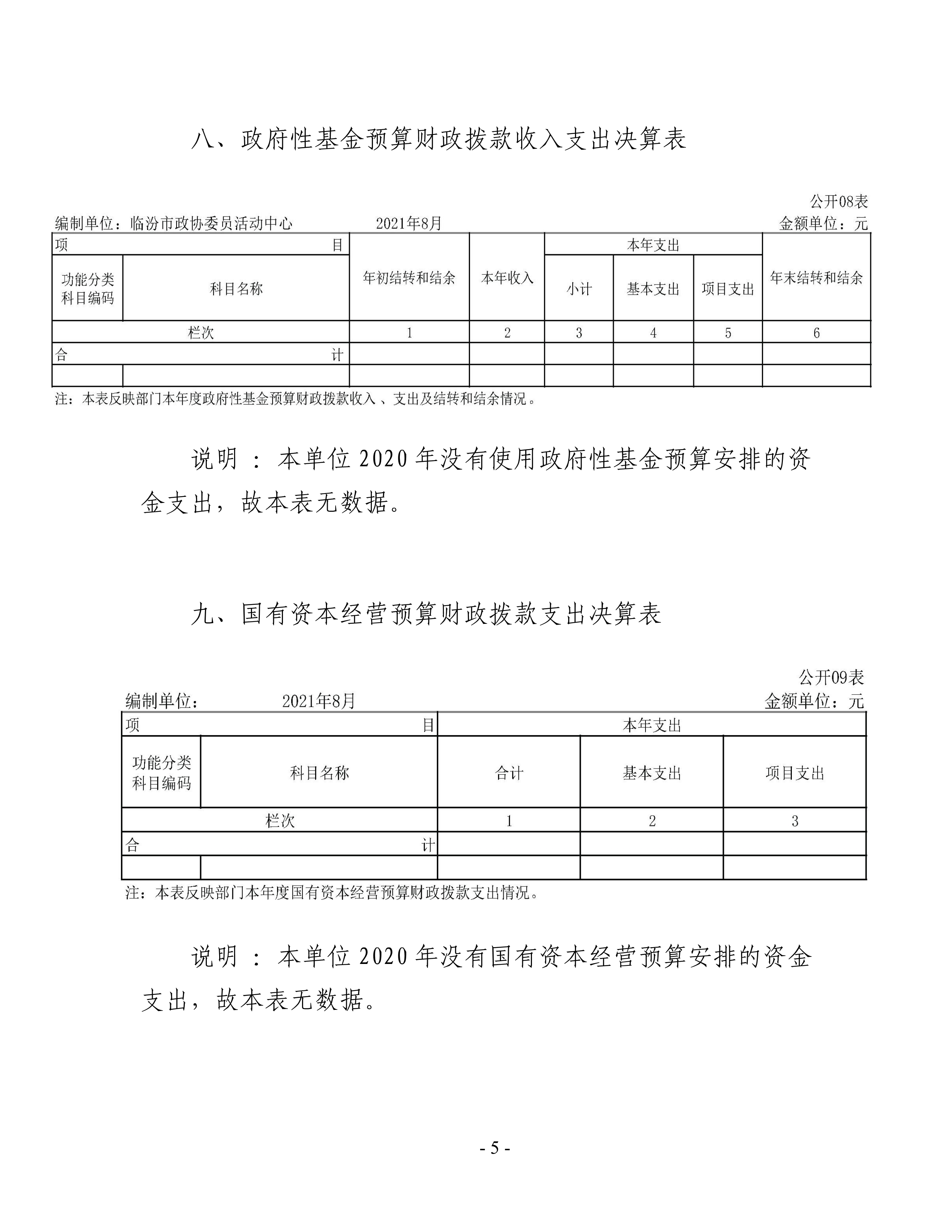 八、政府性基金预算财政拨款收入支出决算表

公开08表

编制单位：临汾市政协委员活动中心　　2021年8月　　金额单位：元

| 项 目 | | 年初结转和结余 | 本年收入 | 本年支出 | | | 年末结转和结余 |
|---|---|---|---|---|---|---|---|
| 功能分类科目编码 | 科目名称 | | | 小计 | 基本支出 | 项目支出 | |
| 栏次 | | 1 | 2 | 3 | 4 | 5 | 6 |
| 合 计 | | | | | | | |
| | | | | | | | |

注：本表反映部门本年度政府性基金预算财政拨款收入、支出及结转和结余情况。

说明：本单位2020年没有使用政府性基金预算安排的资金支出，故本表无数据。

九、国有资本经营预算财政拨款支出决算表

公开09表

编制单位：　　2021年8月　　金额单位：元

| 项 目 | | 本年支出 | | |
|---|---|---|---|---|
| 功能分类科目编码 | 科目名称 | 合计 | 基本支出 | 项目支出 |
| 栏次 | | 1 | 2 | 3 |
| 合 计 | | | | |
| | | | | |

注：本表反映部门本年度国有资本经营预算财政拨款支出情况。

说明：本单位2020年没有国有资本经营预算安排的资金支出，故本表无数据。

- 5 -